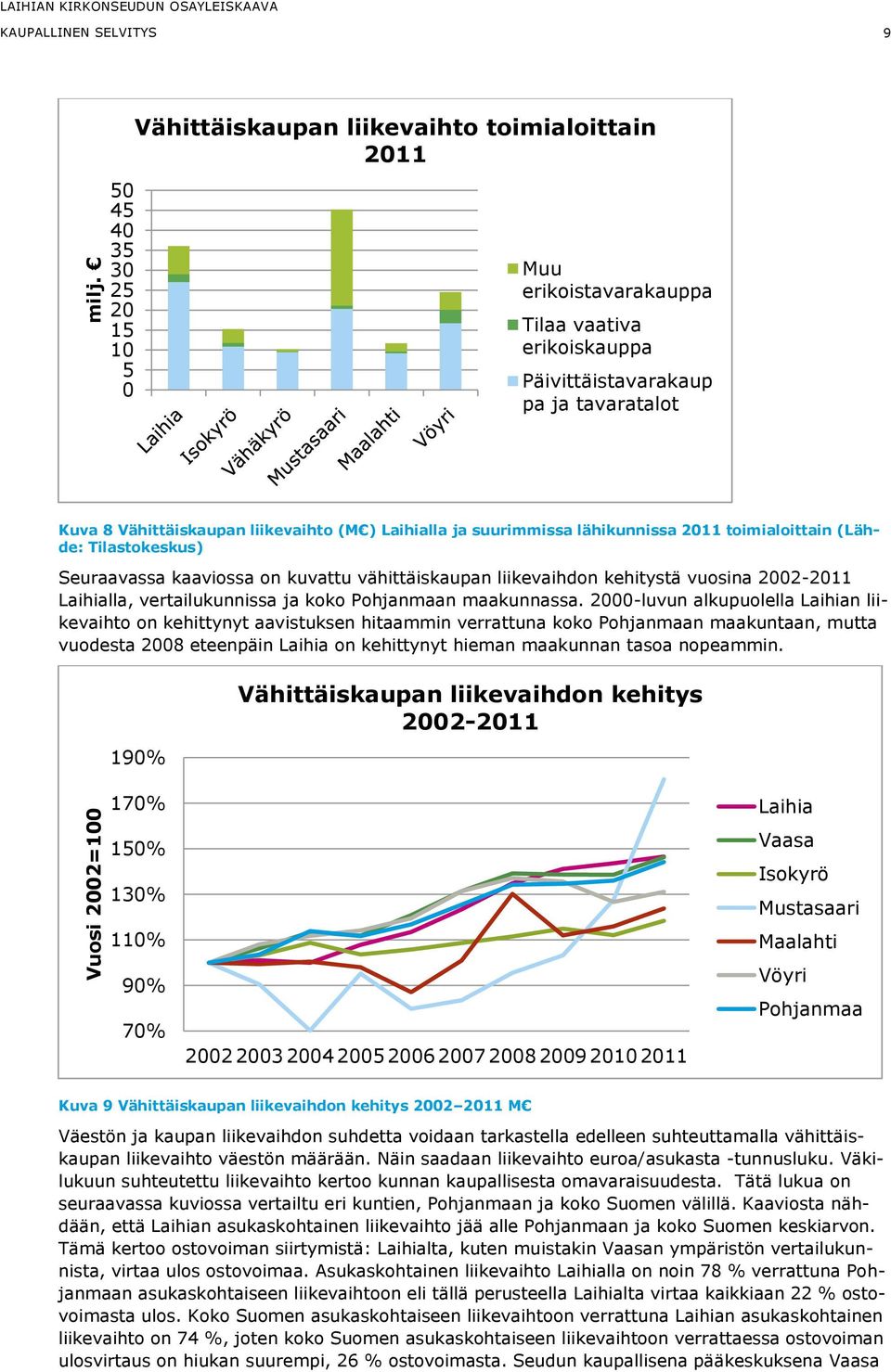 LAIHIAN KIRKONSEUDUN OSAYLEISKAAVA

KAUPALLINEN SELVITYS 9

Vähittäiskaupan liikevaihto toimialoittain 2011

milj. €

50
45
40
35
30
25
20
15
10
5
0

Laihia
Isokyrö
Vähäkyrö
Mustasaari
Maalahti
Vöyri

Muu erikoistavarakauppa
Tilaa vaativa erikoiskauppa
Päivittäistavarakauppa ja tavaratalot

Kuva 8 Vähittäiskaupan liikevaihto (M€) Laihialla ja suurimmissa lähikunnissa 2011 toimialoittain (Lähde: Tilastokeskus)

Seuraavassa kaaviossa on kuvattu vähittäiskaupan liikevaihdon kehitystä vuosina 2002-2011 Laihialla, vertailukunnissa ja koko Pohjanmaan maakunnassa. 2000-luvun alkupuolella Laihian liikevaihto on kehittynyt aavistuksen hitaammin verrattuna koko Pohjanmaan maakuntaan, mutta vuodesta 2008 eteenpäin Laihia on kehittynyt hieman maakunnan tasoa nopeammin.

Vähittäiskaupan liikevaihdon kehitys 2002-2011

Vuosi 2002=100

190%
170%
150%
130%
110%
90%
70%

2002 2003 2004 2005 2006 2007 2008 2009 2010 2011

Laihia
Vaasa
Isokyrö
Mustasaari
Maalahti
Vöyri
Pohjanmaa

Kuva 9 Vähittäiskaupan liikevaihdon kehitys 2002–2011 M€

Väestön ja kaupan liikevaihdon suhdetta voidaan tarkastella edelleen suhteuttamalla vähittäiskaupan liikevaihto väestön määrään. Näin saadaan liikevaihto euroa/asukasta -tunnusluku. Väkilukuun suhteutettu liikevaihto kertoo kunnan kaupallisesta omavaraisuudesta. Tätä lukua on seuraavassa kuviossa vertailtu eri kuntien, Pohjanmaan ja koko Suomen välillä. Kaaviosta nähdään, että Laihian asukaskohtainen liikevaihto jää alle Pohjanmaan ja koko Suomen keskiarvon. Tämä kertoo ostovoiman siirtymistä: Laihialta, kuten muistakin Vaasan ympäristön vertailukunnista, virtaa ulos ostovoimaa. Asukaskohtainen liikevaihto Laihialla on noin 78 % verrattuna Pohjanmaan asukaskohtaiseen liikevaihtoon eli tällä perusteella Laihialta virtaa kaikkiaan 22 % ostovoimasta ulos. Koko Suomen asukaskohtaiseen liikevaihtoon verrattuna Laihian asukaskohtainen liikevaihto on 74 %, joten koko Suomen asukaskohtaiseen liikevaihtoon verrattaessa ostovoiman ulosvirtaus on hiukan suurempi, 26 % ostovoimasta. Seudun kaupallisena pääkeskuksena Vaasa